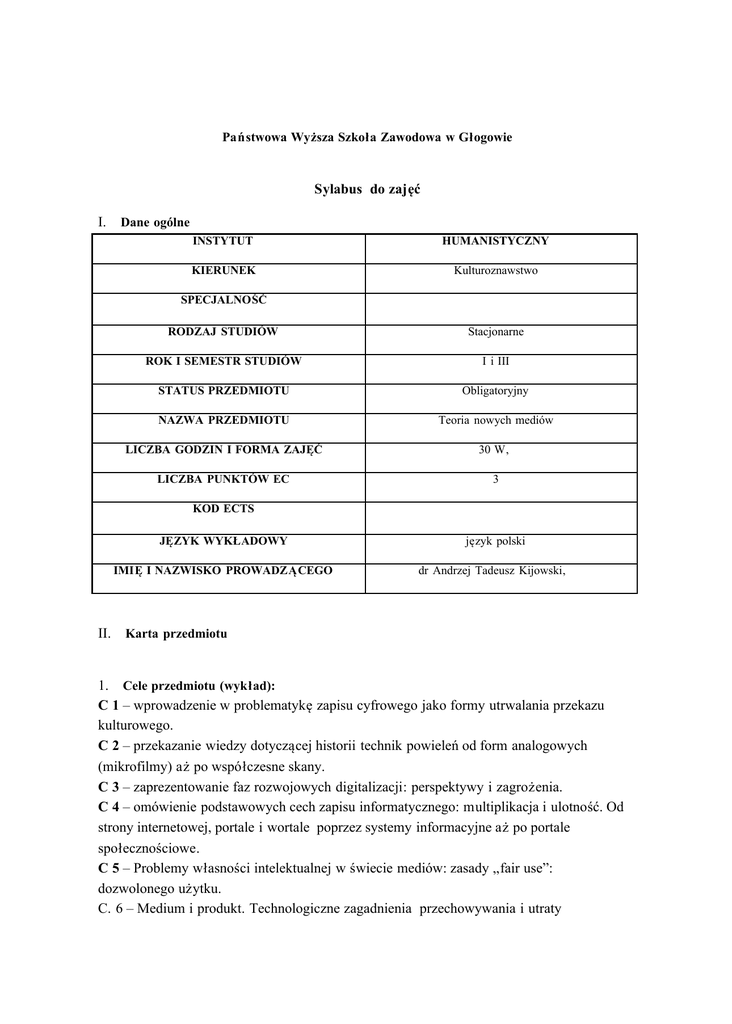 Państwowa Wyższa Szkoła Zawodowa w Głogowie

Sylabus do zajęć

I. Dane ogólne

| INSTYTUT | HUMANISTYCZNY |
|---|---|
| KIERUNEK | Kulturoznawstwo |
| SPECJALNOŚĆ | |
| RODZAJ STUDIÓW | Stacjonarne |
| ROK I SEMESTR STUDIÓW | I i III |
| STATUS PRZEDMIOTU | Obligatoryjny |
| NAZWA PRZEDMIOTU | Teoria nowych mediów |
| LICZBA GODZIN I FORMA ZAJĘĆ | 30 W, |
| LICZBA PUNKTÓW EC | 3 |
| KOD ECTS | |
| JĘZYK WYKŁADOWY | język polski |
| IMIĘ I NAZWISKO PROWADZĄCEGO | dr Andrzej Tadeusz Kijowski, |

II. Karta przedmiotu

1. Cele przedmiotu (wykład):
C 1 – wprowadzenie w problematykę zapisu cyfrowego jako formy utrwalania przekazu kulturowego.
C 2 – przekazanie wiedzy dotyczącej historii technik powieleń od form analogowych (mikrofilmy) aż po współczesne skany.
C 3 – zaprezentowanie faz rozwojowych digitalizacji: perspektywy i zagrożenia.
C 4 – omówienie podstawowych cech zapisu informatycznego: multiplikacja i ulotność. Od strony internetowej, portale i wortale poprzez systemy informacyjne aż po portale społecznościowe.
C 5 – Problemy własności intelektualnej w świecie mediów: zasady „fair use": dozwolonego użytku.
C. 6 – Medium i produkt. Technologiczne zagadnienia przechowywania i utraty